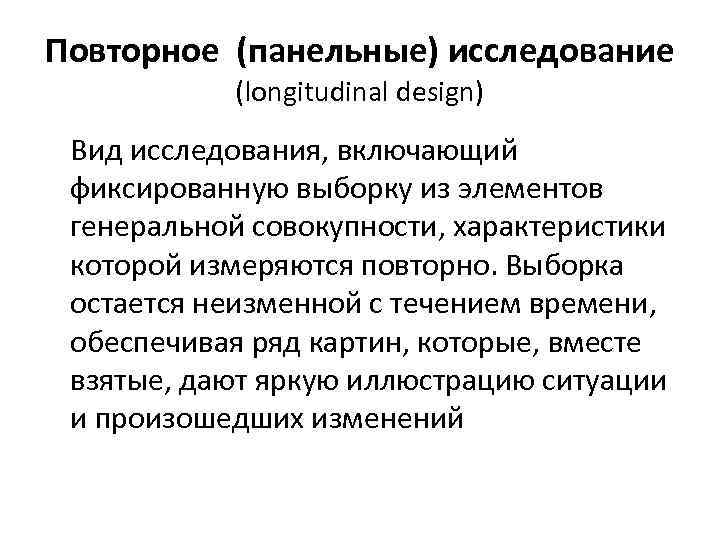 Повторное (панельные) исследование
(longitudinal design)

Вид исследования, включающий фиксированную выборку из элементов генеральной совокупности, характеристики которой измеряются повторно. Выборка остается неизменной с течением времени, обеспечивая ряд картин, которые, вместе взятые, дают яркую иллюстрацию ситуации и произошедших изменений